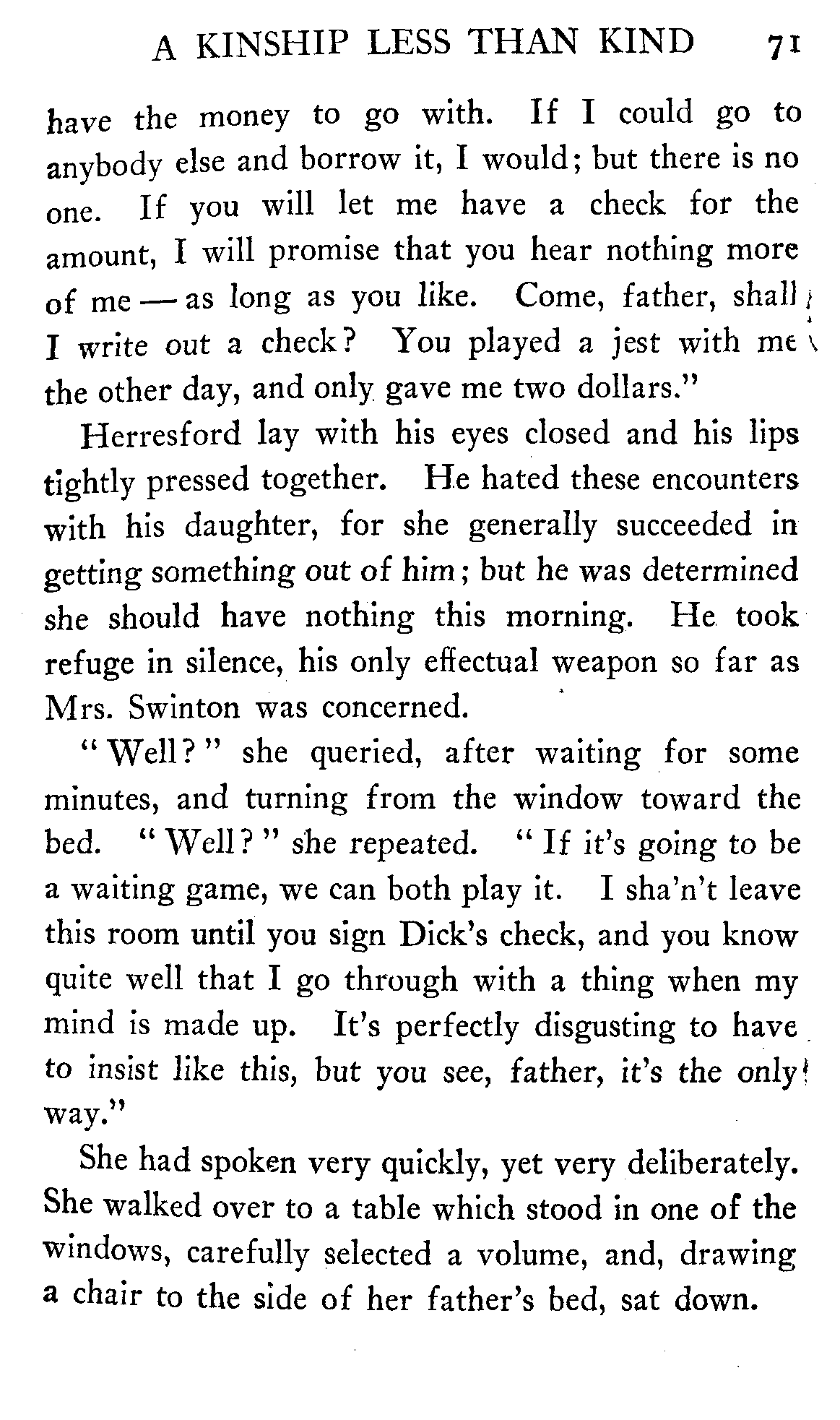 A KINSHIP LESS THAN KIND 71

have the money to go with. If I could go to anybody else and borrow it, I would; but there is no one. If you will let me have a check for the amount, I will promise that you hear nothing more of me — as long as you like. Come, father, shall I write out a check? You played a jest with me the other day, and only gave me two dollars."

Herresford lay with his eyes closed and his lips tightly pressed together. He hated these encounters with his daughter, for she generally succeeded in getting something out of him; but he was determined she should have nothing this morning. He took refuge in silence, his only effectual weapon so far as Mrs. Swinton was concerned.

"Well?" she queried, after waiting for some minutes, and turning from the window toward the bed. "Well?" she repeated. "If it's going to be a waiting game, we can both play it. I sha'n't leave this room until you sign Dick's check, and you know quite well that I go through with a thing when my mind is made up. It's perfectly disgusting to have to insist like this, but you see, father, it's the only way."

She had spoken very quickly, yet very deliberately. She walked over to a table which stood in one of the windows, carefully selected a volume, and, drawing a chair to the side of her father's bed, sat down.